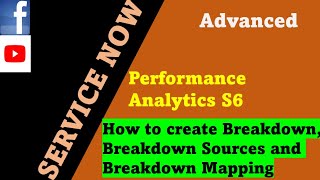 f

SERVICE NOW

Advanced

Performance Analytics S6

How to create Breakdown, Breakdown Sources and Breakdown Mapping